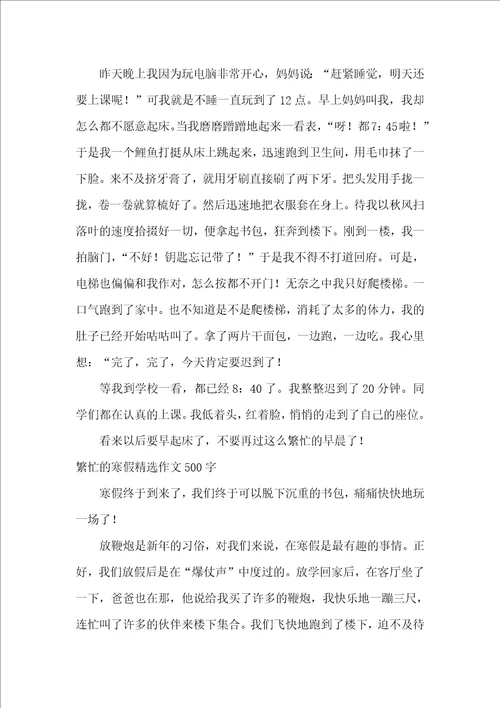 昨天晚上我因为玩电脑非常开心，妈妈说：“赶紧睡觉，明天还要上课呢！”可我就是不睡一直玩到了12点。早上妈妈叫我，我却怎么都不愿意起床。当我磨磨蹭蹭地起来一看表，“呀！都7：45啦！”于是我一个鲤鱼打挺从床上跳起来，迅速跑到卫生间，用毛巾抹了一下脸。来不及挤牙膏了，就用牙刷直接刷了两下牙。把头发用手拢一拢，卷一卷就算梳好了。然后迅速地把衣服套在身上。待我以秋风扫落叶的速度拾掇好一切，便拿起书包，狂奔到楼下。刚到一楼，我一拍脑门，“不好！钥匙忘记带了！”于是我不得不打道回府。可是，电梯也偏偏和我作对，怎么按都不开门！无奈之中我只好爬楼梯。一口气跑到了家中。也不知道是不是爬楼梯，消耗了太多的体力，我的肚子已经开始咕咕叫了。拿了两片干面包，一边跑，一边吃。我心里想：“完了，完了，今天肯定要迟到了！

等我到学校一看，都已经8：40了。我整整迟到了20分钟。同学们都在认真的上课。我低着头，红着脸，悄悄的走到了自己的座位。

看来以后要早起床了，不要再过这么繁忙的早晨了！

繁忙的寒假精选作文500字

寒假终于到来了，我们终于可以脱下沉重的书包，痛痛快快地玩一场了！

放鞭炮是新年的习俗，对我们来说，在寒假是最有趣的事情。正好，我们放假后是在“爆仗声”中度过的。放学回家后，在客厅坐了一下，爸爸也在那，他说给我买了许多的鞭炮，我快乐地一蹦三尺，连忙叫了许多的伙伴来楼下集合。我们飞快地跑到了楼下，迫不及待